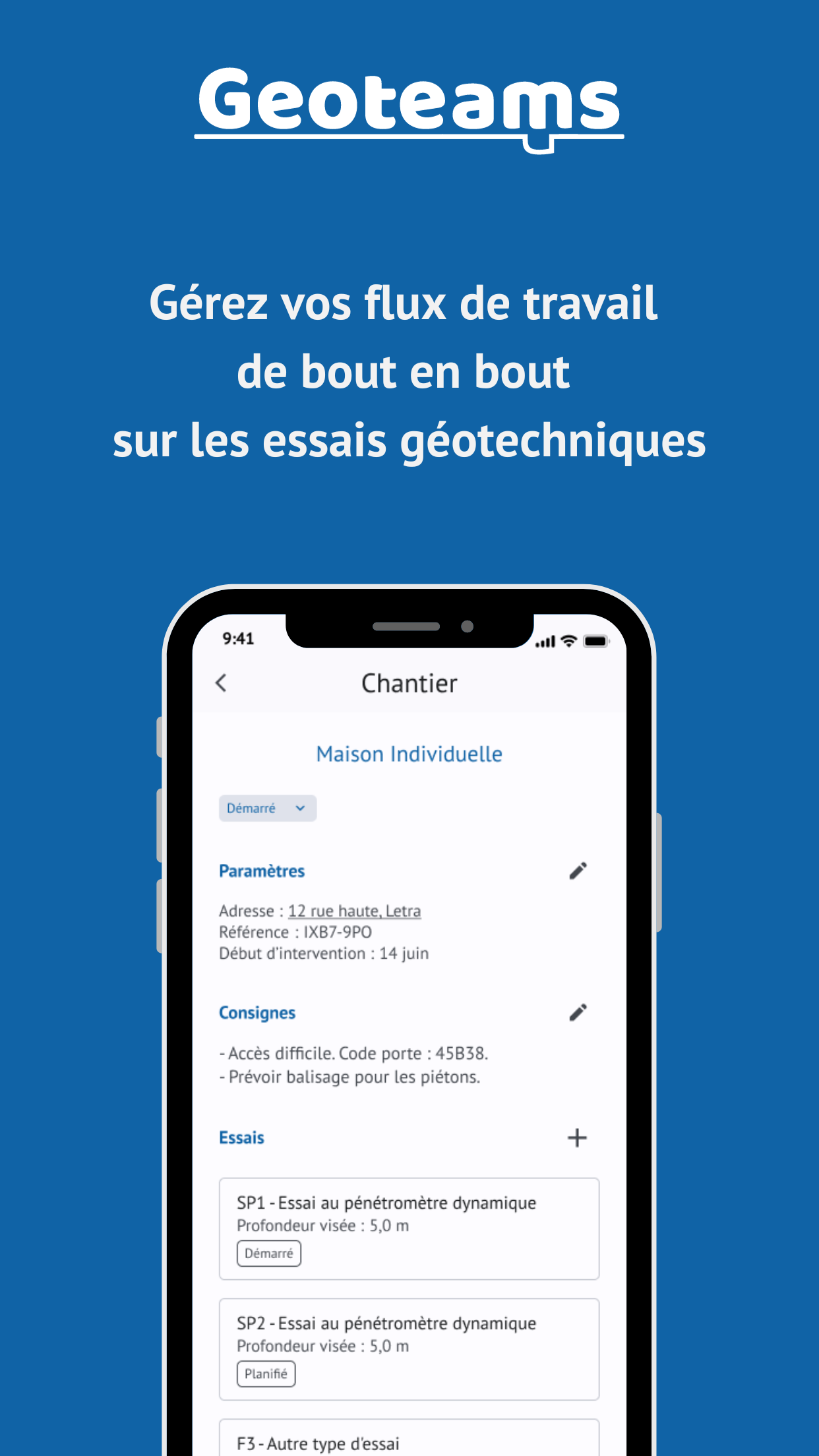 Geoteams

Gérez vos flux de travail de bout en bout sur les essais géotechniques

9:41

Chantier

Maison Individuelle

Démarré

Paramètres

Adresse : 12 rue haute, Letra
Référence : IXB7-9PO
Début d'intervention : 14 juin

Consignes

- Accès difficile. Code porte : 45B38.
- Prévoir balisage pour les piétons.

Essais

SP1 - Essai au pénétromètre dynamique
Profondeur visée : 5,0 m
Démarré

SP2 - Essai au pénétromètre dynamique
Profondeur visée : 5,0 m
Planifié

F3 - Autre type d'essai